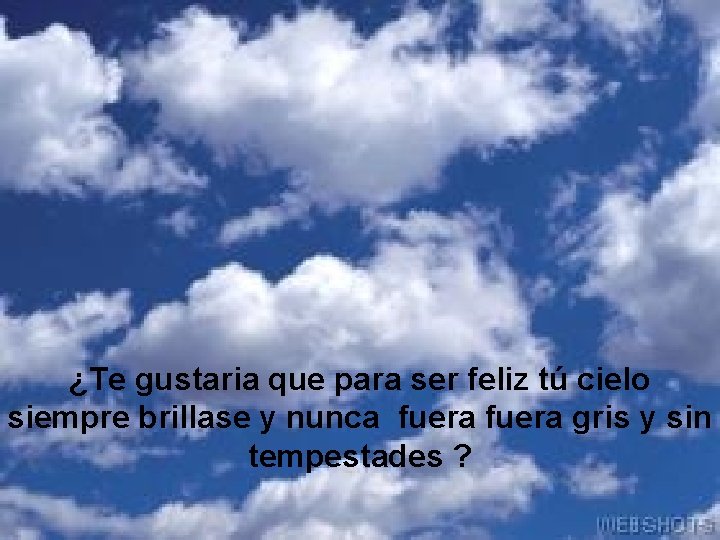 ¿Te gustaria que para ser feliz tú cielo siempre brillase y nunca fuera fuera gris y sin tempestades ?

WEBSHOTS